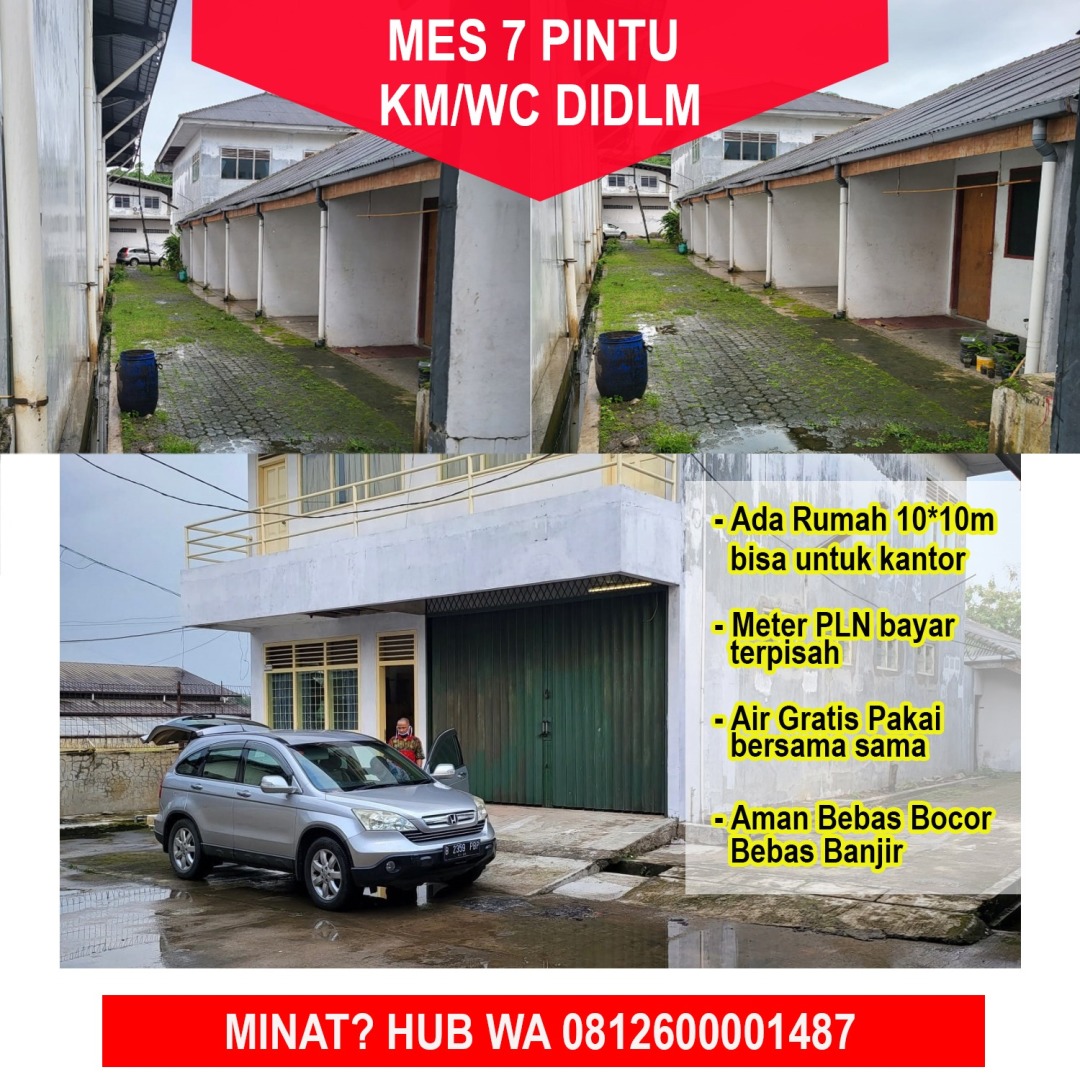 MES 7 PINTU
KM/WC DIDLM

- Ada Rumah 10*10m bisa untuk kantor

- Meter PLN bayar terpisah

- Air Gratis Pakai bersama sama

- Aman Bebas Bocor Bebas Banjir

MINAT? HUB WA 0812600001487